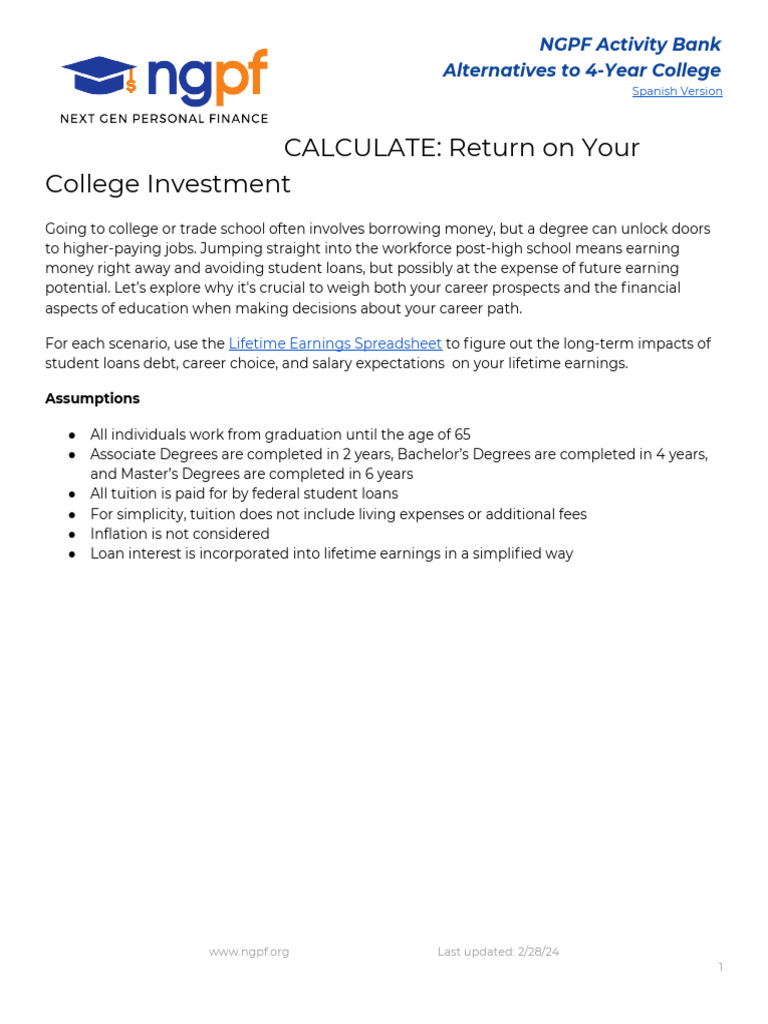 ngpf
NEXT GEN PERSONAL FINANCE

NGPF Activity Bank
Alternatives to 4-Year College
Spanish Version

CALCULATE: Return on Your College Investment

Going to college or trade school often involves borrowing money, but a degree can unlock doors to higher-paying jobs. Jumping straight into the workforce post-high school means earning money right away and avoiding student loans, but possibly at the expense of future earning potential. Let's explore why it's crucial to weigh both your career prospects and the financial aspects of education when making decisions about your career path.

For each scenario, use the Lifetime Earnings Spreadsheet to figure out the long-term impacts of student loans debt, career choice, and salary expectations on your lifetime earnings.

Assumptions

● All individuals work from graduation until the age of 65
● Associate Degrees are completed in 2 years, Bachelor's Degrees are completed in 4 years, and Master's Degrees are completed in 6 years
● All tuition is paid for by federal student loans
● For simplicity, tuition does not include living expenses or additional fees
● Inflation is not considered
● Loan interest is incorporated into lifetime earnings in a simplified way

www.ngpf.org Last updated: 2/28/24

1